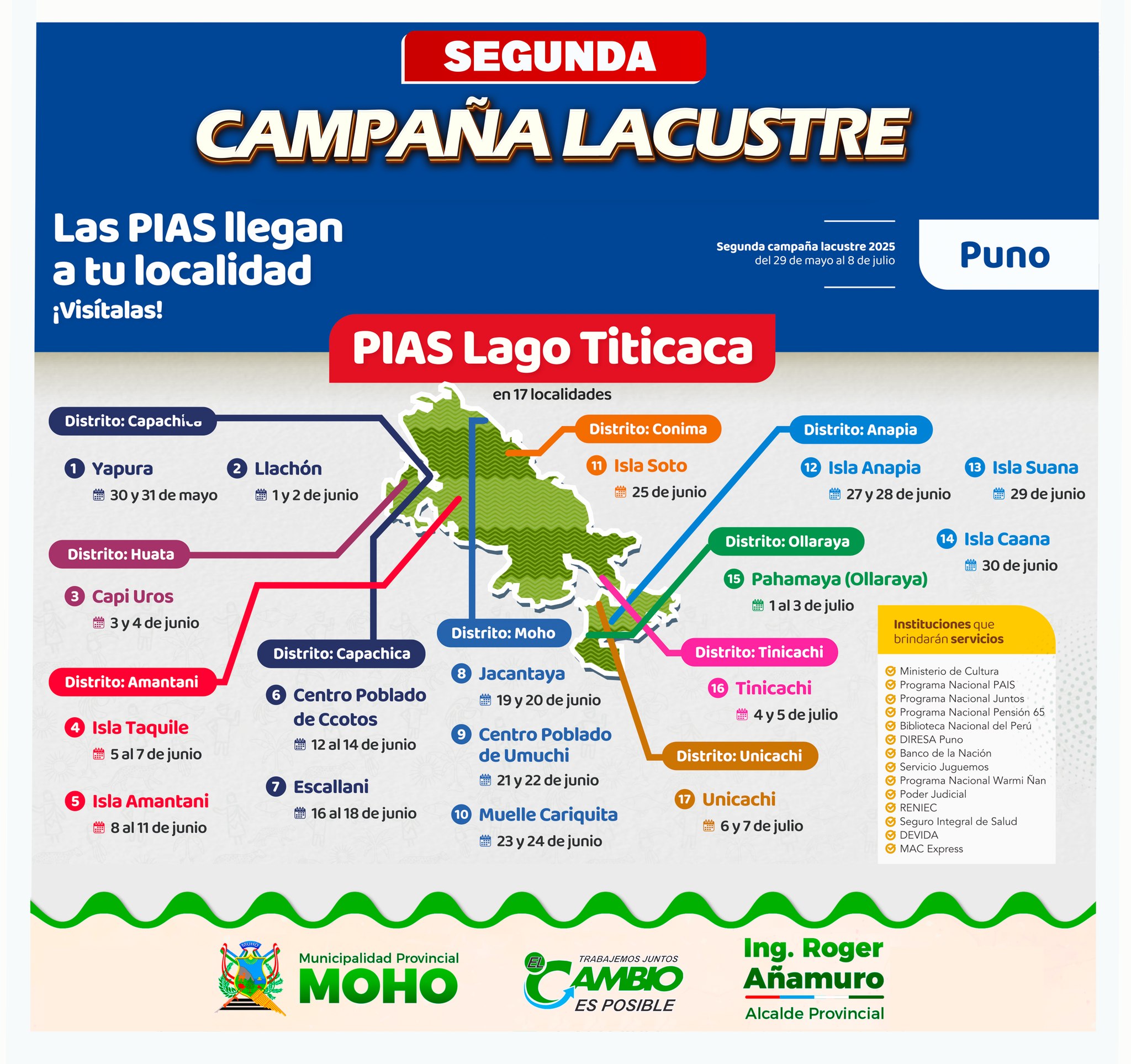 SEGUNDA

CAMPAÑA LACUSTRE

Las PIAS llegan a tu localidad
¡Visítalas!

Segunda campaña lacustre 2025
del 29 de mayo al 8 de julio

Puno

PIAS Lago Titicaca
en 17 localidades

Distrito: Capachica

1 Yapura
30 y 31 de mayo

2 Llachón
1 y 2 de junio

Distrito: Huata

3 Capi Uros
3 y 4 de junio

Distrito: Amantani

4 Isla Taquile
5 al 7 de junio

5 Isla Amantani
8 al 11 de junio

Distrito: Capachica

6 Centro Poblado de Ccotos
12 al 14 de junio

7 Escallani
16 al 18 de junio

Distrito: Moho

8 Jacantaya
19 y 20 de junio

9 Centro Poblado de Umuchi
21 y 22 de junio

10 Muelle Cariquita
23 y 24 de junio

Distrito: Conima

11 Isla Soto
25 de junio

Distrito: Anapia

12 Isla Anapia
27 y 28 de junio

13 Isla Suana
29 de junio

14 Isla Caana
30 de junio

Distrito: Ollaraya

15 Pahamaya (Ollaraya)
1 al 3 de julio

Distrito: Tinicachi

16 Tinicachi
4 y 5 de julio

Distrito: Unicachi

17 Unicachi
6 y 7 de julio

Instituciones que brindarán servicios

Ministerio de Cultura
Programa Nacional PAIS
Programa Nacional Juntos
Programa Nacional Pensión 65
Biblioteca Nacional del Perú
DIRESA Puno
Banco de la Nación
Servicio Juguemos
Programa Nacional Warmi Ñan
Poder Judicial
RENIEC
Seguro Integral de Salud
DEVIDA
MAC Express

MOHO
Municipalidad Provincial
MOHO

TRABAJEMOS JUNTOS
EL CAMBIO
ES POSIBLE

Ing. Roger Añamuro
Alcalde Provincial